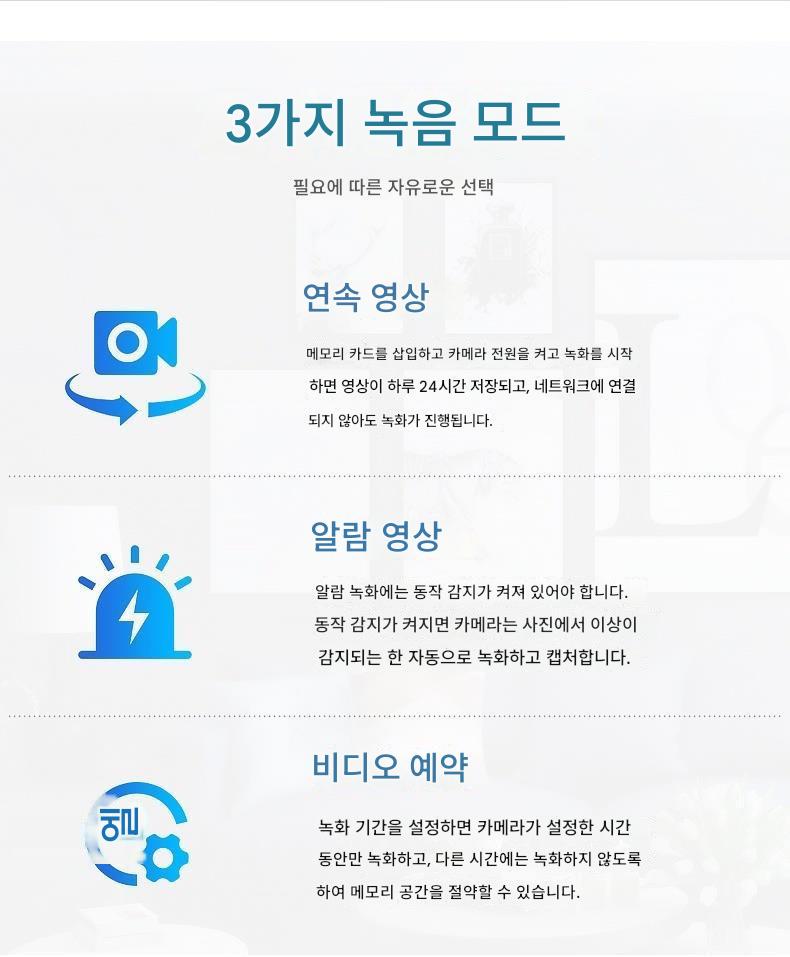 3가지 녹음 모드

필요에 따른 자유로운 선택

연속 영상

메모리 카드를 삽입하고 카메라 전원을 켜고 녹화를 시작하면 영상이 하루 24시간 저장되고, 네트워크에 연결되지 않아도 녹화가 진행됩니다.

알람 영상

알람 녹화에는 동작 감지가 켜져 있어야 합니다. 동작 감지가 켜지면 카메라는 사진에서 이상이 감지되는 한 자동으로 녹화하고 캡처합니다.

비디오 예약

녹화 기간을 설정하면 카메라가 설정한 시간 동안만 녹화하고, 다른 시간에는 녹화하지 않도록 하여 메모리 공간을 절약할 수 있습니다.